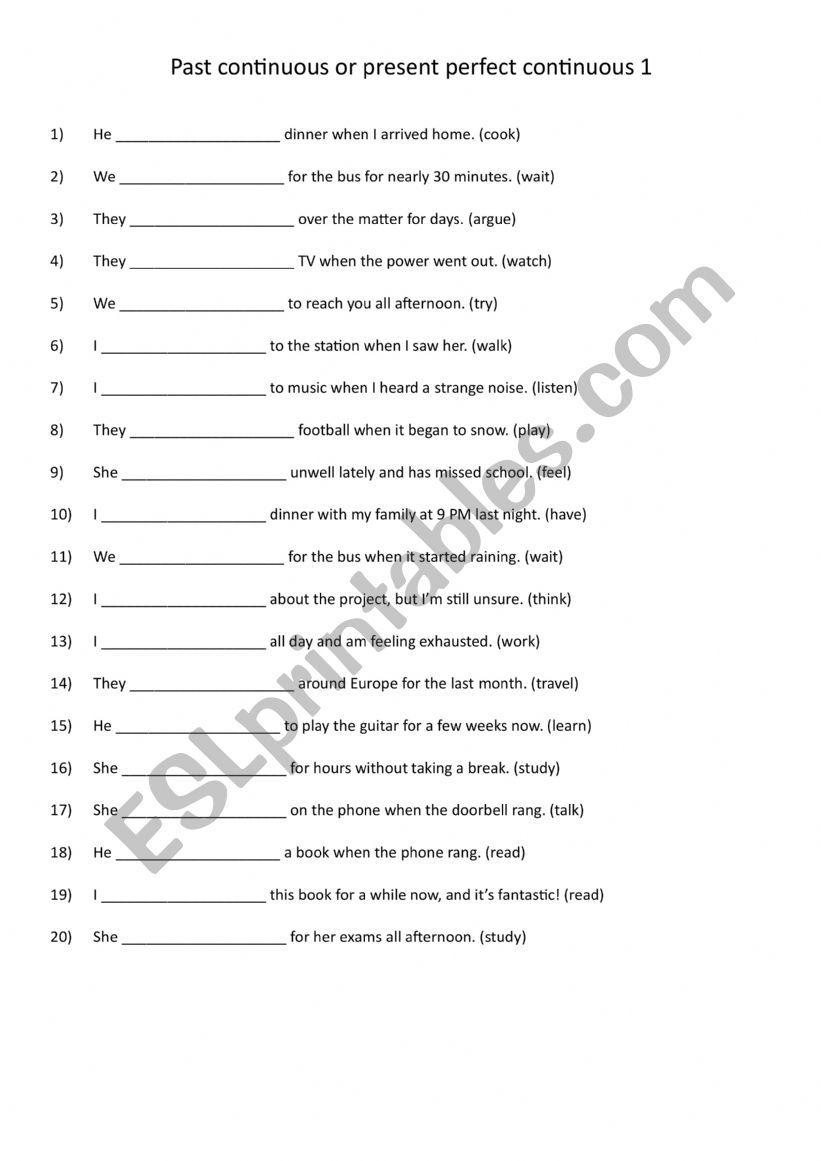 Past continuous or present perfect continuous 1

1) He ____________________ dinner when I arrived home. (cook)

2) We ____________________ for the bus for nearly 30 minutes. (wait)

3) They ____________________ over the matter for days. (argue)

4) They ____________________ TV when the power went out. (watch)

5) We ____________________ to reach you all afternoon. (try)

6) I ____________________ to the station when I saw her. (walk)

7) I ____________________ to music when I heard a strange noise. (listen)

8) They ____________________ football when it began to snow. (play)

9) She ____________________ unwell lately and has missed school. (feel)

10) I ____________________ dinner with my family at 9 PM last night. (have)

11) We ____________________ for the bus when it started raining. (wait)

12) I ____________________ about the project, but I'm still unsure. (think)

13) I ____________________ all day and am feeling exhausted. (work)

14) They ____________________ around Europe for the last month. (travel)

15) He ____________________ to play the guitar for a few weeks now. (learn)

16) She ____________________ for hours without taking a break. (study)

17) She ____________________ on the phone when the doorbell rang. (talk)

18) He ____________________ a book when the phone rang. (read)

19) I ____________________ this book for a while now, and it's fantastic! (read)

20) She ____________________ for her exams all afternoon. (study)

ESLprintables.com